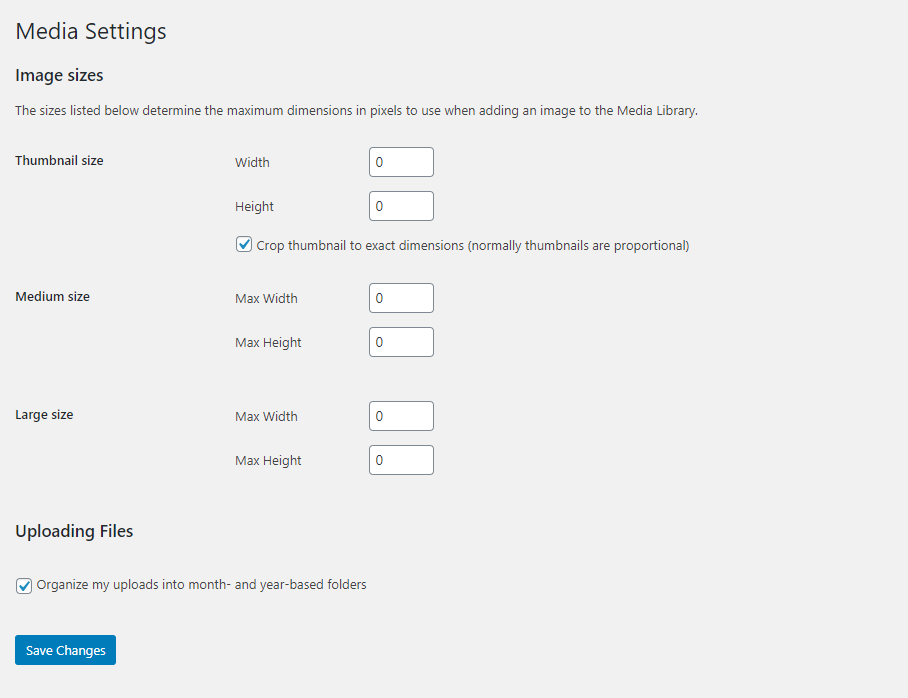 Media Settings

Image sizes

The sizes listed below determine the maximum dimensions in pixels to use when adding an image to the Media Library.

Thumbnail size

Width 0

Height 0

Crop thumbnail to exact dimensions (normally thumbnails are proportional)

Medium size

Max Width 0

Max Height 0

Large size

Max Width 0

Max Height 0

Uploading Files

Organize my uploads into month- and year-based folders

Save Changes